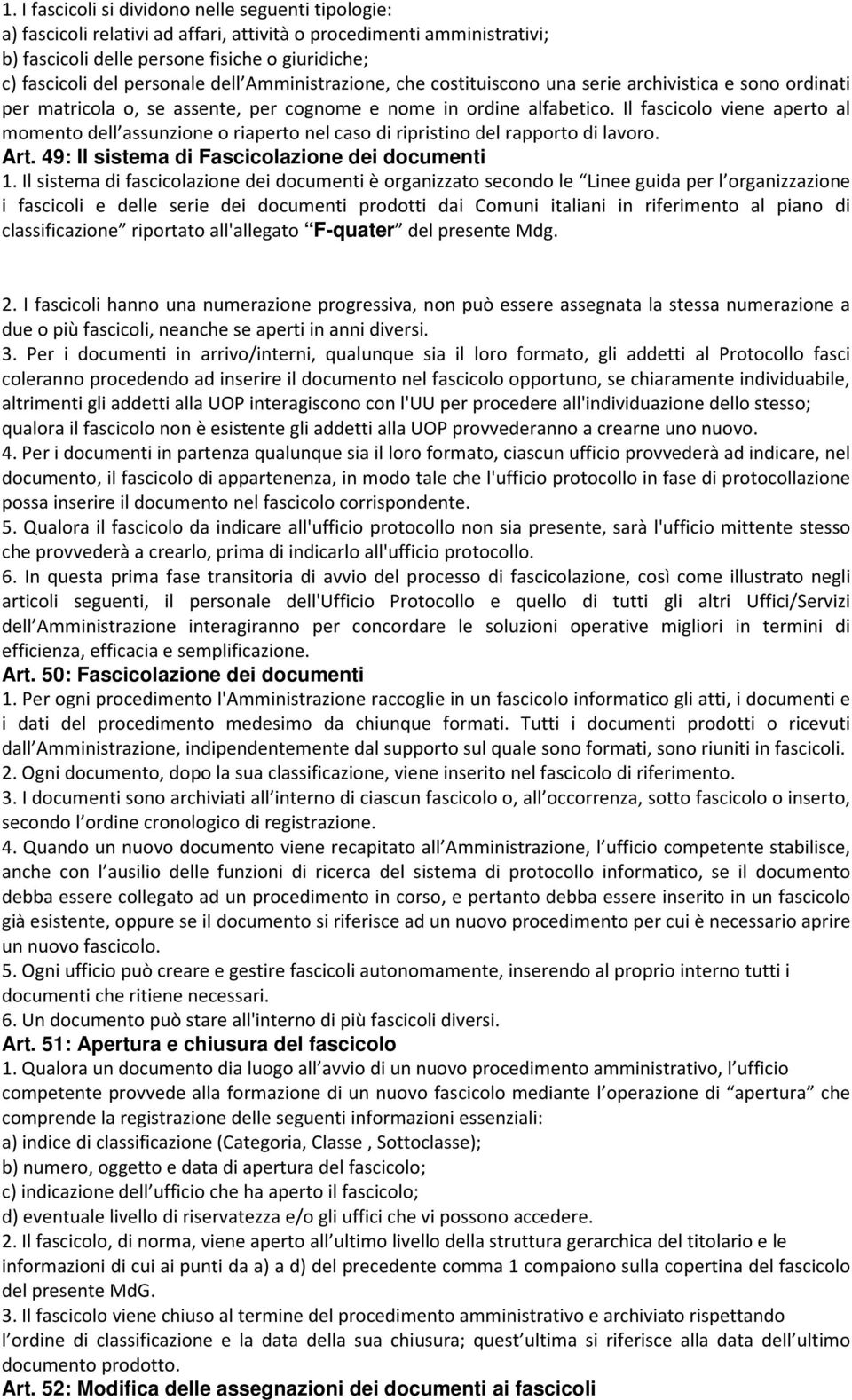 1. I fascicoli si dividono nelle seguenti tipologie:
a) fascicoli relativi ad affari, attività o procedimenti amministrativi;
b) fascicoli delle persone fisiche o giuridiche;
c) fascicoli del personale dell Amministrazione, che costituiscono una serie archivistica e sono ordinati per matricola o, se assente, per cognome e nome in ordine alfabetico. Il fascicolo viene aperto al momento dell assunzione o riaperto nel caso di ripristino del rapporto di lavoro.
Art. 49: Il sistema di Fascicolazione dei documenti
1. Il sistema di fascicolazione dei documenti è organizzato secondo le Linee guida per l organizzazione i fascicoli e delle serie dei documenti prodotti dai Comuni italiani in riferimento al piano di classificazione riportato all'allegato F-quater del presente Mdg.

2. I fascicoli hanno una numerazione progressiva, non può essere assegnata la stessa numerazione a due o più fascicoli, neanche se aperti in anni diversi.
3. Per i documenti in arrivo/interni, qualunque sia il loro formato, gli addetti al Protocollo fasci coleranno procedendo ad inserire il documento nel fascicolo opportuno, se chiaramente individuabile, altrimenti gli addetti alla UOP interagiscono con l'UU per procedere all'individuazione dello stesso; qualora il fascicolo non è esistente gli addetti alla UOP provvederanno a crearne uno nuovo.
4. Per i documenti in partenza qualunque sia il loro formato, ciascun ufficio provvederà ad indicare, nel documento, il fascicolo di appartenenza, in modo tale che l'ufficio protocollo in fase di protocollazione possa inserire il documento nel fascicolo corrispondente.
5. Qualora il fascicolo da indicare all'ufficio protocollo non sia presente, sarà l'ufficio mittente stesso che provvederà a crearlo, prima di indicarlo all'ufficio protocollo.
6. In questa prima fase transitoria di avvio del processo di fascicolazione, così come illustrato negli articoli seguenti, il personale dell'Ufficio Protocollo e quello di tutti gli altri Uffici/Servizi dell Amministrazione interagiranno per concordare le soluzioni operative migliori in termini di efficienza, efficacia e semplificazione.
Art. 50: Fascicolazione dei documenti
1. Per ogni procedimento l'Amministrazione raccoglie in un fascicolo informatico gli atti, i documenti e i dati del procedimento medesimo da chiunque formati. Tutti i documenti prodotti o ricevuti dall Amministrazione, indipendentemente dal supporto sul quale sono formati, sono riuniti in fascicoli.
2. Ogni documento, dopo la sua classificazione, viene inserito nel fascicolo di riferimento.
3. I documenti sono archiviati all interno di ciascun fascicolo o, all occorrenza, sotto fascicolo o inserto, secondo l ordine cronologico di registrazione.
4. Quando un nuovo documento viene recapitato all Amministrazione, l ufficio competente stabilisce, anche con l ausilio delle funzioni di ricerca del sistema di protocollo informatico, se il documento debba essere collegato ad un procedimento in corso, e pertanto debba essere inserito in un fascicolo già esistente, oppure se il documento si riferisce ad un nuovo procedimento per cui è necessario aprire un nuovo fascicolo.
5. Ogni ufficio può creare e gestire fascicoli autonomamente, inserendo al proprio interno tutti i documenti che ritiene necessari.
6. Un documento può stare all'interno di più fascicoli diversi.
Art. 51: Apertura e chiusura del fascicolo
1. Qualora un documento dia luogo all avvio di un nuovo procedimento amministrativo, l ufficio competente provvede alla formazione di un nuovo fascicolo mediante l operazione di apertura che comprende la registrazione delle seguenti informazioni essenziali:
a) indice di classificazione (Categoria, Classe , Sottoclasse);
b) numero, oggetto e data di apertura del fascicolo;
c) indicazione dell ufficio che ha aperto il fascicolo;
d) eventuale livello di riservatezza e/o gli uffici che vi possono accedere.
2. Il fascicolo, di norma, viene aperto all ultimo livello della struttura gerarchica del titolario e le informazioni di cui ai punti da a) a d) del precedente comma 1 compaiono sulla copertina del fascicolo del presente MdG.
3. Il fascicolo viene chiuso al termine del procedimento amministrativo e archiviato rispettando l ordine di classificazione e la data della sua chiusura; quest ultima si riferisce alla data dell ultimo documento prodotto.
Art. 52: Modifica delle assegnazioni dei documenti ai fascicoli